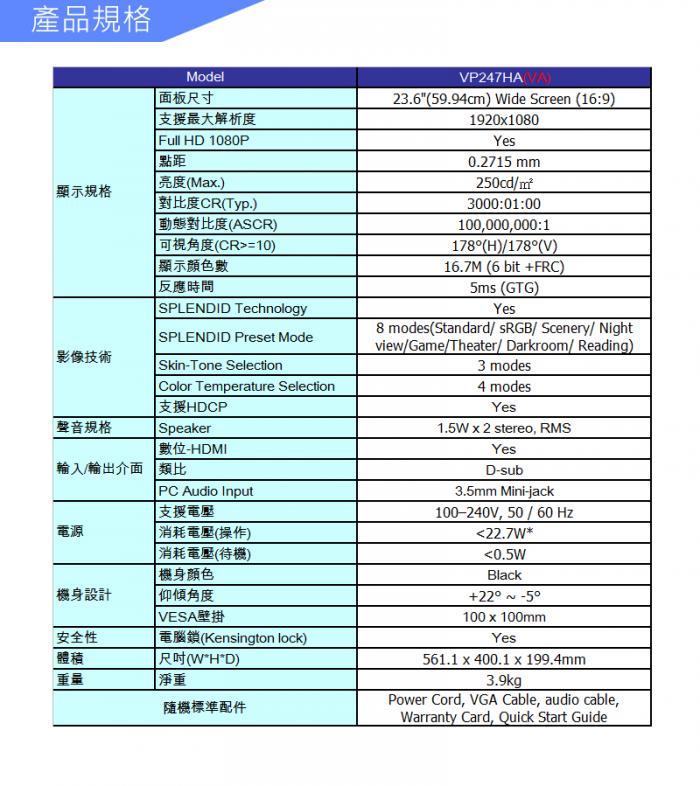 產品規格

| Model | | VP247HA(VA) |
|---|---|---|
| 顯示規格 | 面板尺寸 | 23.6"(59.94cm) Wide Screen (16:9) |
| | 支援最大解析度 | 1920x1080 |
| | Full HD 1080P | Yes |
| | 點距 | 0.2715 mm |
| | 亮度(Max.) | 250cd/㎡ |
| | 對比度CR(Typ.) | 3000:01:00 |
| | 動態對比度(ASCR) | 100,000,000:1 |
| | 可視角度(CR>=10) | 178°(H)/178°(V) |
| | 顯示顏色數 | 16.7M (6 bit +FRC) |
| | 反應時間 | 5ms (GTG) |
| 影像技術 | SPLENDID Technology | Yes |
| | SPLENDID Preset Mode | 8 modes(Standard/ sRGB/ Scenery/ Night view/Game/Theater/ Darkroom/ Reading) |
| | Skin-Tone Selection | 3 modes |
| | Color Temperature Selection | 4 modes |
| | 支援HDCP | Yes |
| 聲音規格 | Speaker | 1.5W x 2 stereo, RMS |
| 輸入/輸出介面 | 數位-HDMI | Yes |
| | 類比 | D-sub |
| | PC Audio Input | 3.5mm Mini-jack |
| 電源 | 支援電壓 | 100–240V, 50 / 60 Hz |
| | 消耗電壓(操作) | <22.7W* |
| | 消耗電壓(待機) | <0.5W |
| 機身設計 | 機身顏色 | Black |
| | 仰傾角度 | +22° ~ -5° |
| | VESA壁掛 | 100 x 100mm |
| 安全性 | 電腦鎖(Kensington lock) | Yes |
| 體積 | 尺吋(W*H*D) | 561.1 x 400.1 x 199.4mm |
| 重量 | 淨重 | 3.9kg |
| 隨機標準配件 | | Power Cord, VGA Cable, audio cable, Warranty Card, Quick Start Guide |